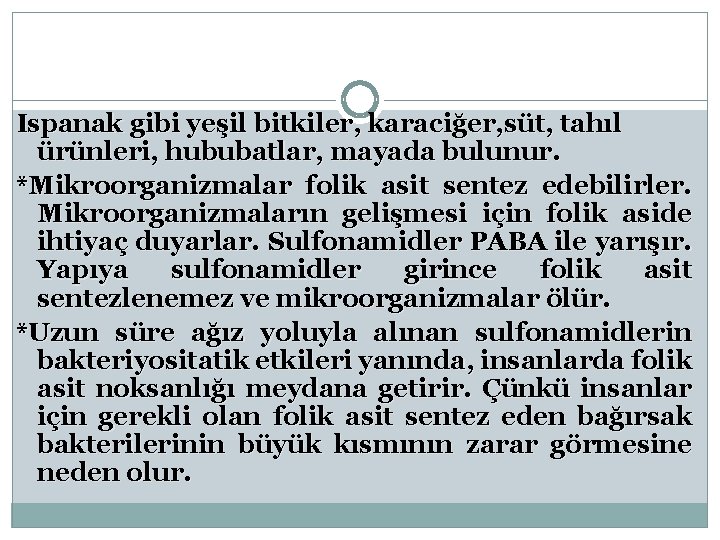 Ispanak gibi yeşil bitkiler, karaciğer,süt, tahıl ürünleri, hububatlar, mayada bulunur.

*Mikroorganizmalar folik asit sentez edebilirler. Mikroorganizmaların gelişmesi için folik aside ihtiyaç duyarlar. Sulfonamidler PABA ile yarışır. Yapıya sulfonamidler girince folik asit sentezlenemez ve mikroorganizmalar ölür.

*Uzun süre ağız yoluyla alınan sulfonamidlerin bakteriyositatik etkileri yanında, insanlarda folik asit noksanlığı meydana getirir. Çünkü insanlar için gerekli olan folik asit sentez eden bağırsak bakterilerinin büyük kısmının zarar görmesine neden olur.